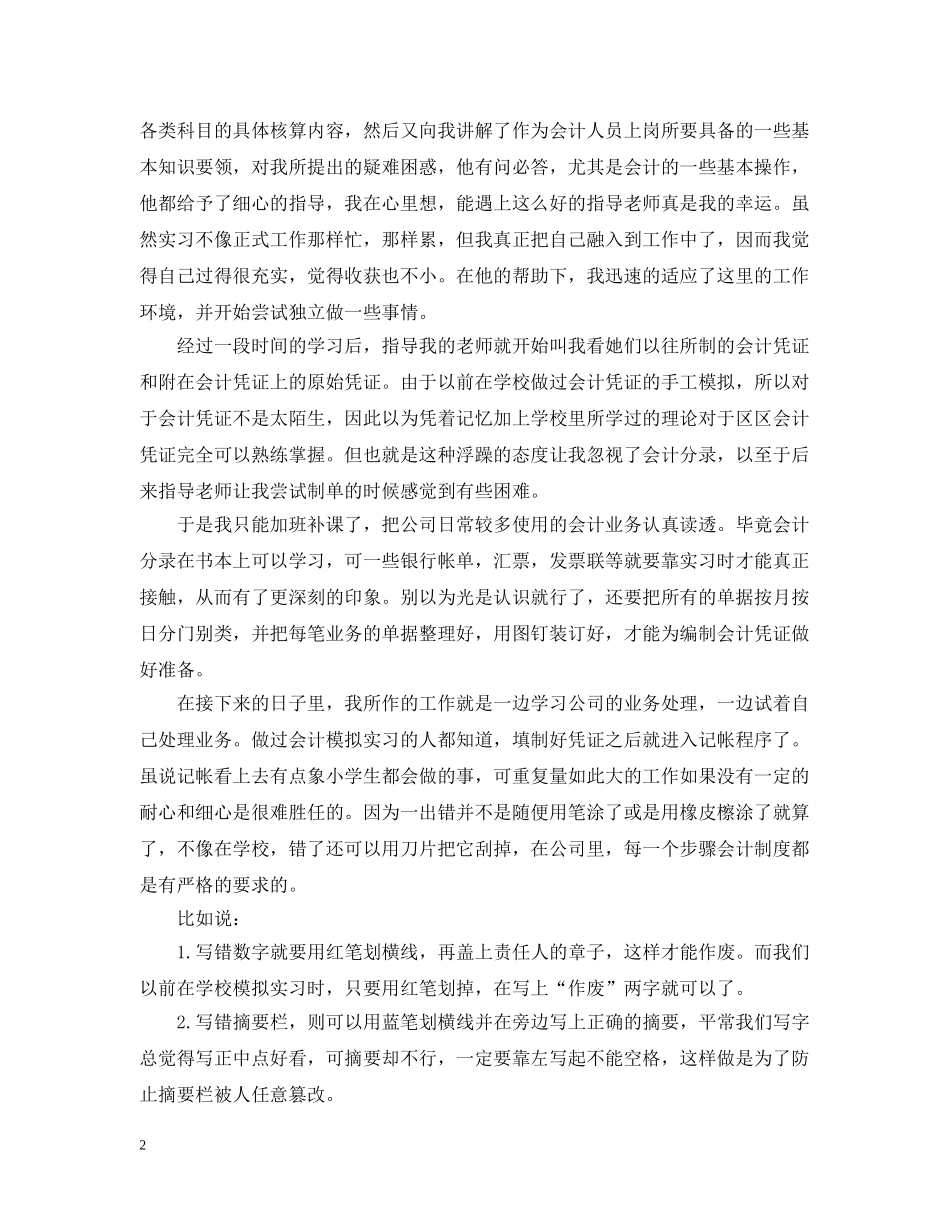 各类科目的具体核算内容，然后又向我讲解了作为会计人员上岗所要具备的一些基本知识要领，对我所提出的疑难困惑，他有问必答，尤其是会计的一些基本操作，他都给予了细心的指导，我在心里想，能遇上这么好的指导老师真是我的幸运。虽然实习不像正式工作那样忙，那样累，但我真正把自己融入到工作中了，因而我觉得自己过得很充实，觉得收获也不小。在他的帮助下，我迅速的适应了这里的工作环境，并开始尝试独立做一些事情。

经过一段时间的学习后，指导我的老师就开始叫我看她们以往所制的会计凭证和附在会计凭证上的原始凭证。由于以前在学校做过会计凭证的手工模拟，所以对于会计凭证不是太陌生，因此以为凭着记忆加上学校里所学过的理论对于区区会计凭证完全可以熟练掌握。但也就是这种浮躁的态度让我忽视了会计分录，以至于后来指导老师让我尝试制单的时候感觉到有些困难。

于是我只能加班补课了，把公司日常较多使用的会计业务认真读透。毕竟会计分录在书本上可以学习，可一些银行帐单，汇票，发票联等就要靠实习时才能真正接触，从而有了更深刻的印象。别以为光是认识就行了，还要把所有的单据按月按日分门别类，并把每笔业务的单据整理好，用图钉装订好，才能为编制会计凭证做好准备。

在接下来的日子里，我所作的工作就是一边学习公司的业务处理，一边试着自己处理业务。做过会计模拟实习的人都知道，填制好凭证之后就进入记帐程序了。虽说记帐看上去有点象小学生都会做的事，可重复量如此大的工作如果没有一定的耐心和细心是很难胜任的。因为一出错并不是随便用笔涂了或是用橡皮檫涂了就算了，不像在学校，错了还可以用刀片把它刮掉，在公司里，每一个步骤会计制度都是有严格的要求的。

比如说：

1.写错数字就要用红笔划横线，再盖上责任人的章子，这样才能作废。而我们以前在学校模拟实习时，只要用红笔划掉，在写上“作废”两字就可以了。

2.写错摘要栏，则可以用蓝笔划横线并在旁边写上正确的摘要，平常我们写字总觉得写正中点好看，可摘要却不行，一定要靠左写起不能空格，这样做是为了防止摘要栏被人任意篡改。

2